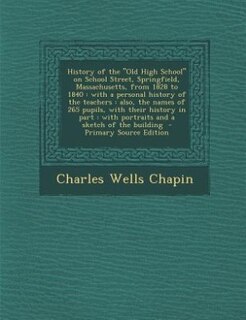 History of the "Old High School" on School Street, Springfield, Massachusetts, from 1828 to 1840 : with a personal history of the teachers : also, the names of 265 pupils, with their history in part : with portraits and a sketch of the building - Primary Source Edition

Charles Wells Chapin